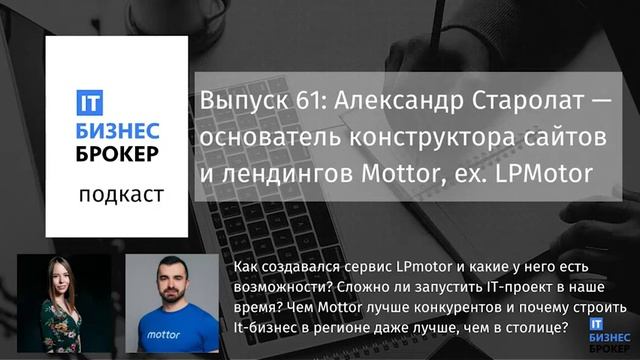 IT
БИЗНЕС
БРОКЕР
подкаст

Выпуск 61: Александр Старолат — основатель конструктора сайтов и лендингов Mottor, ex. LPMotor

mottor

Как создавался сервис LPmotor и какие у него есть возможности? Сложно ли запустить IT-проект в наше время? Чем Mottor лучше конкурентов и почему строить It-бизнес в регионе даже лучше, чем в столице?

IT
БИЗНЕС
БРОКЕР